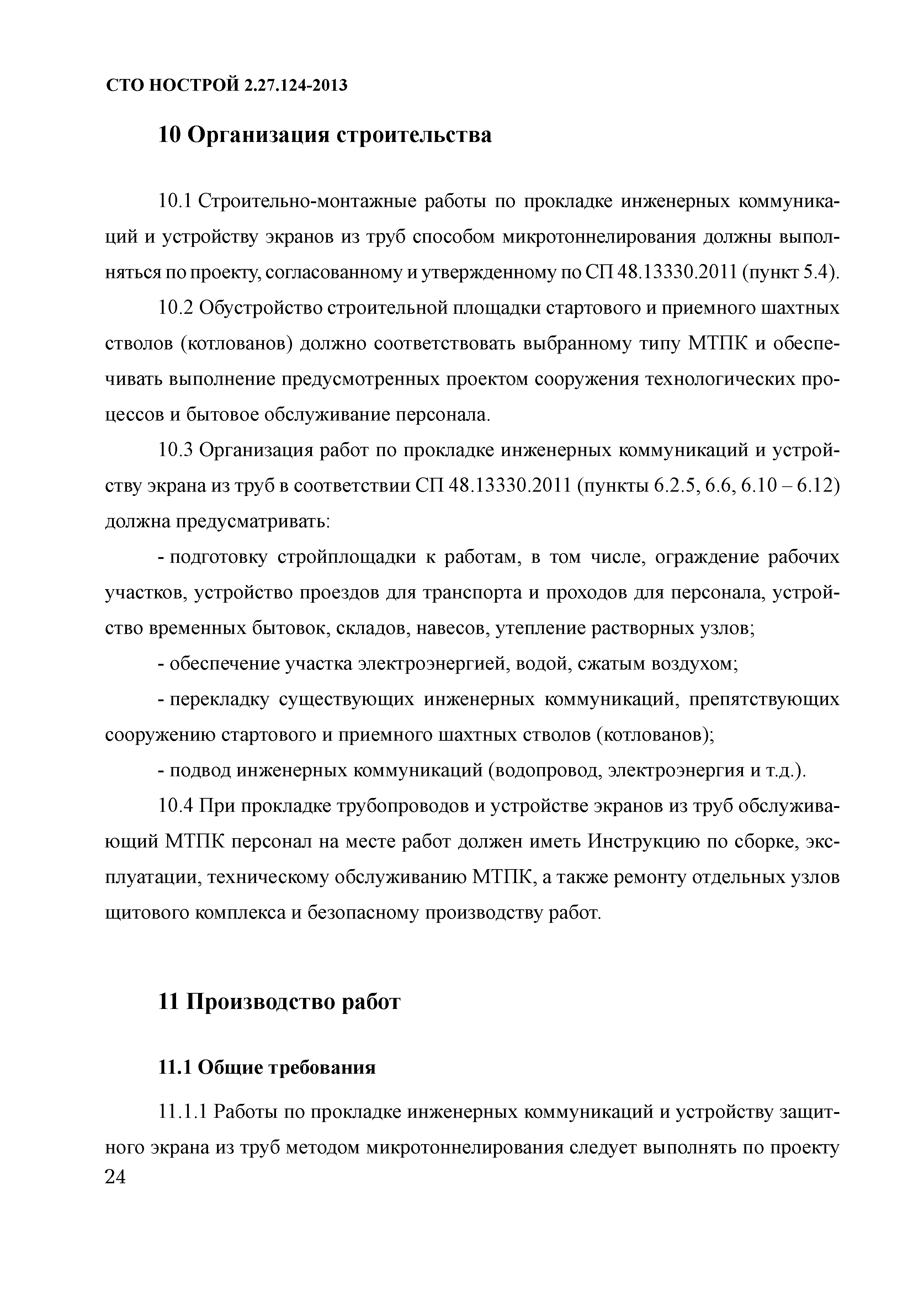 СТО НОСТРОЙ 2.27.124-2013

10 Организация строительства

10.1 Строительно-монтажные работы по прокладке инженерных коммуникаций и устройству экранов из труб способом микротоннелирования должны выполняться по проекту, согласованному и утвержденному по СП 48.13330.2011 (пункт 5.4).

10.2 Обустройство строительной площадки стартового и приемного шахтных стволов (котлованов) должно соответствовать выбранному типу МТПК и обеспечивать выполнение предусмотренных проектом сооружения технологических процессов и бытовое обслуживание персонала.

10.3 Организация работ по прокладке инженерных коммуникаций и устройству экрана из труб в соответствии СП 48.13330.2011 (пункты 6.2.5, 6.6, 6.10 – 6.12) должна предусматривать:

- подготовку стройплощадки к работам, в том числе, ограждение рабочих участков, устройство проездов для транспорта и проходов для персонала, устройство временных бытовок, складов, навесов, утепление растворных узлов;

- обеспечение участка электроэнергией, водой, сжатым воздухом;

- перекладку существующих инженерных коммуникаций, препятствующих сооружению стартового и приемного шахтных стволов (котлованов);

- подвод инженерных коммуникаций (водопровод, электроэнергия и т.д.).

10.4 При прокладке трубопроводов и устройстве экранов из труб обслуживающий МТПК персонал на месте работ должен иметь Инструкцию по сборке, эксплуатации, техническому обслуживанию МТПК, а также ремонту отдельных узлов щитового комплекса и безопасному производству работ.

11 Производство работ

11.1 Общие требования

11.1.1 Работы по прокладке инженерных коммуникаций и устройству защитного экрана из труб методом микротоннелирования следует выполнять по проекту

24